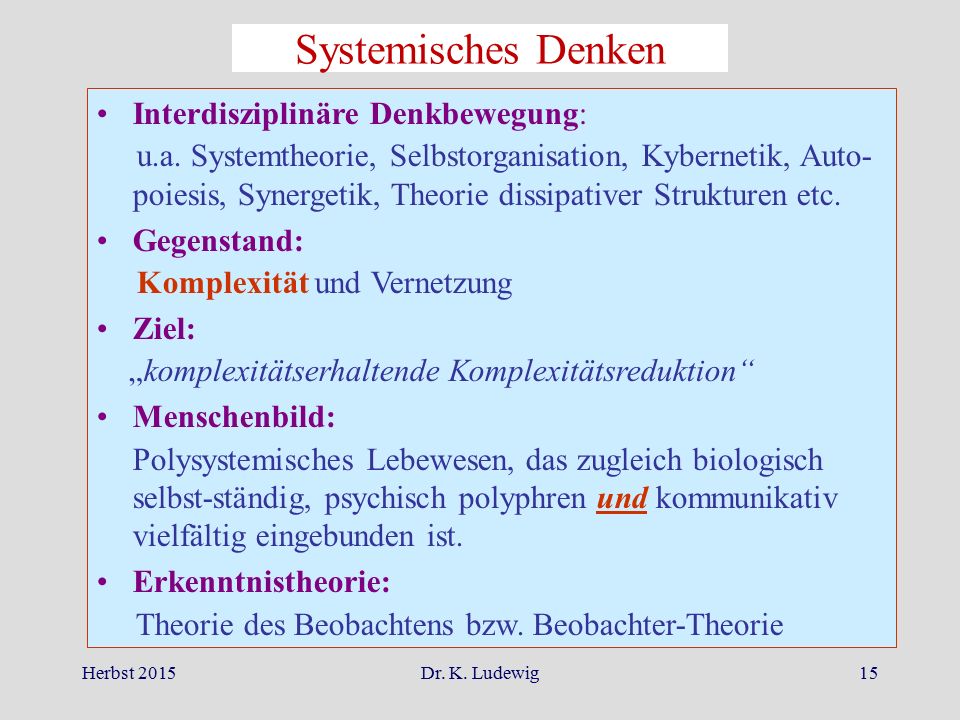 Systemisches Denken

• Interdisziplinäre Denkbewegung:
u.a. Systemtheorie, Selbstorganisation, Kybernetik, Autopoiesis, Synergetik, Theorie dissipativer Strukturen etc.

• Gegenstand:
Komplexität und Vernetzung

• Ziel:
„komplexitätserhaltende Komplexitätsreduktion“

• Menschenbild:
Polysystemisches Lebewesen, das zugleich biologisch selbst-ständig, psychisch polyphren und kommunikativ vielfältig eingebunden ist.

• Erkenntnistheorie:
Theorie des Beobachtens bzw. Beobachter-Theorie

Herbst 2015 Dr. K. Ludewig 15